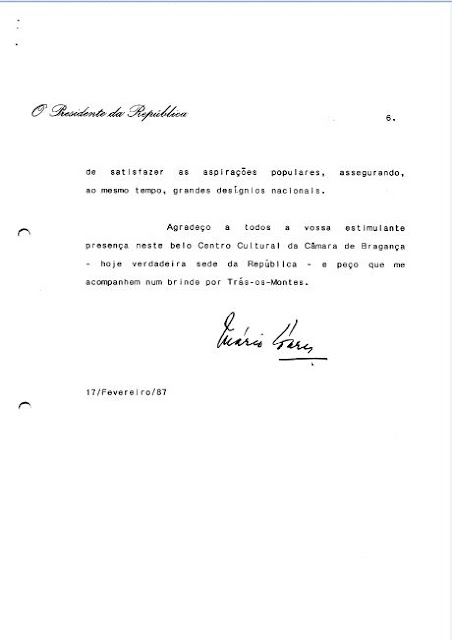 O Presidente da República

6.

de satisfazer as aspirações populares, assegurando, ao mesmo tempo, grandes desígnios nacionais.

Agradeço a todos a vossa estimulante presença neste belo Centro Cultural da Câmara de Bragança - hoje verdadeira sede da República - e peço que me acompanhem num brinde por Trás-os-Montes.

Mário Soares

17/Fevereiro/87